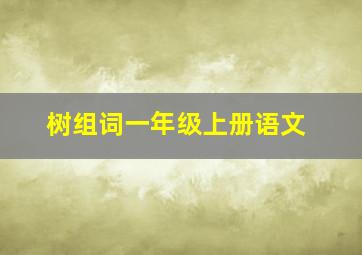 树组词一年级上册语文